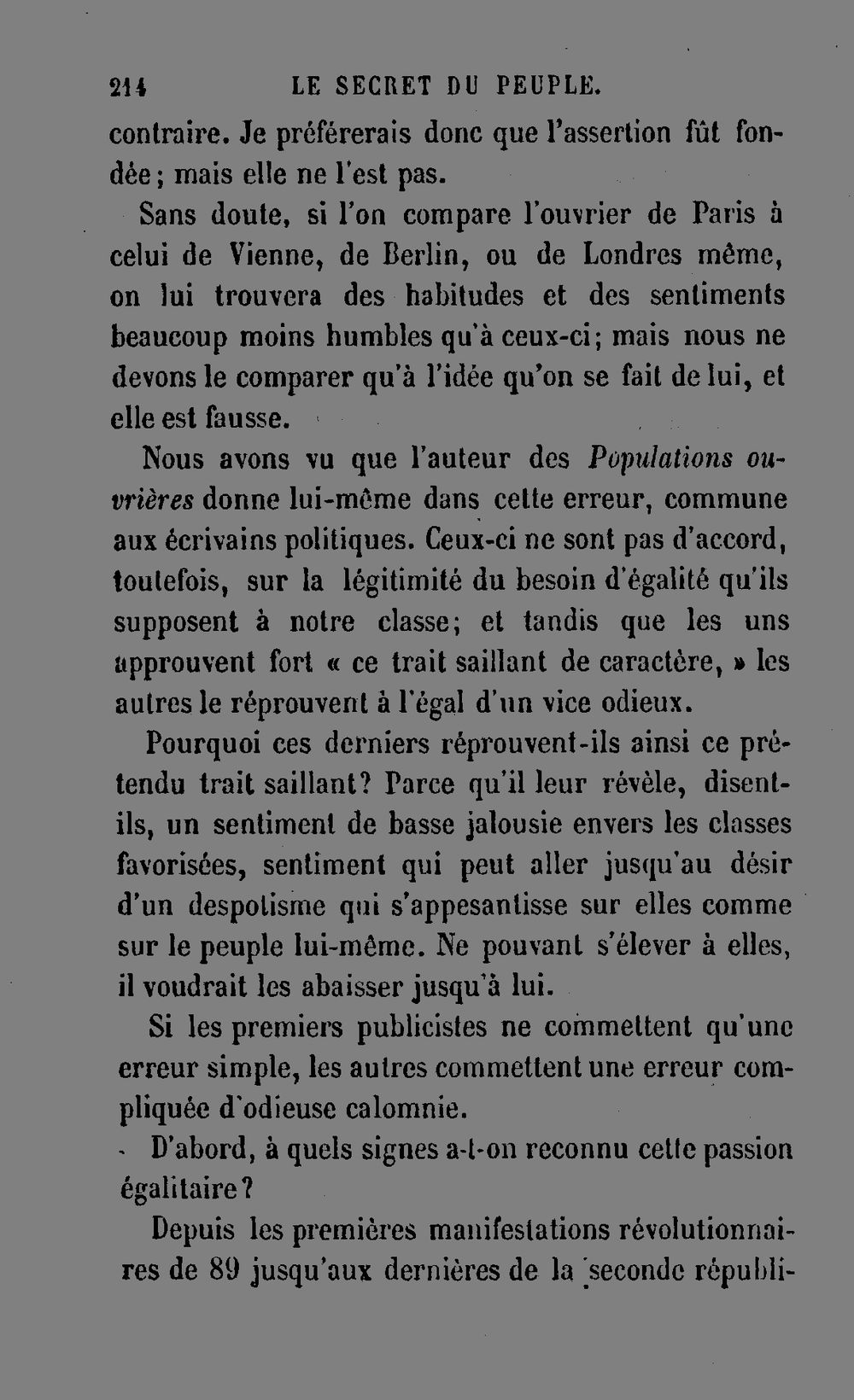 214 LE SECRET DU PEUPLE.

contraire. Je préférerais donc que l'assertion fût fondée; mais elle ne l'est pas.

Sans doute, si l'on compare l'ouvrier de Paris à celui de Vienne, de Berlin, ou de Londres même, on lui trouvera des habitudes et des sentiments beaucoup moins humbles qu'à ceux-ci; mais nous ne devons le comparer qu'à l'idée qu'on se fait de lui, et elle est fausse.

Nous avons vu que l'auteur des Populations ouvrières donne lui-même dans cette erreur, commune aux écrivains politiques. Ceux-ci ne sont pas d'accord, toutefois, sur la légitimité du besoin d'égalité qu'ils supposent à notre classe; et tandis que les uns approuvent fort « ce trait saillant de caractère, » les autres le réprouvent à l'égal d'un vice odieux.

Pourquoi ces derniers réprouvent-ils ainsi ce prétendu trait saillant? Parce qu'il leur révèle, disent-ils, un sentiment de basse jalousie envers les classes favorisées, sentiment qui peut aller jusqu'au désir d'un despotisme qui s'appesantisse sur elles comme sur le peuple lui-même. Ne pouvant s'élever à elles, il voudrait les abaisser jusqu'à lui.

Si les premiers publicistes ne commettent qu'une erreur simple, les autres commettent une erreur compliquée d'odieuse calomnie.

D'abord, à quels signes a-t-on reconnu cette passion égalitaire?

Depuis les premières manifestations révolutionnaires de 89 jusqu'aux dernières de la seconde républi-